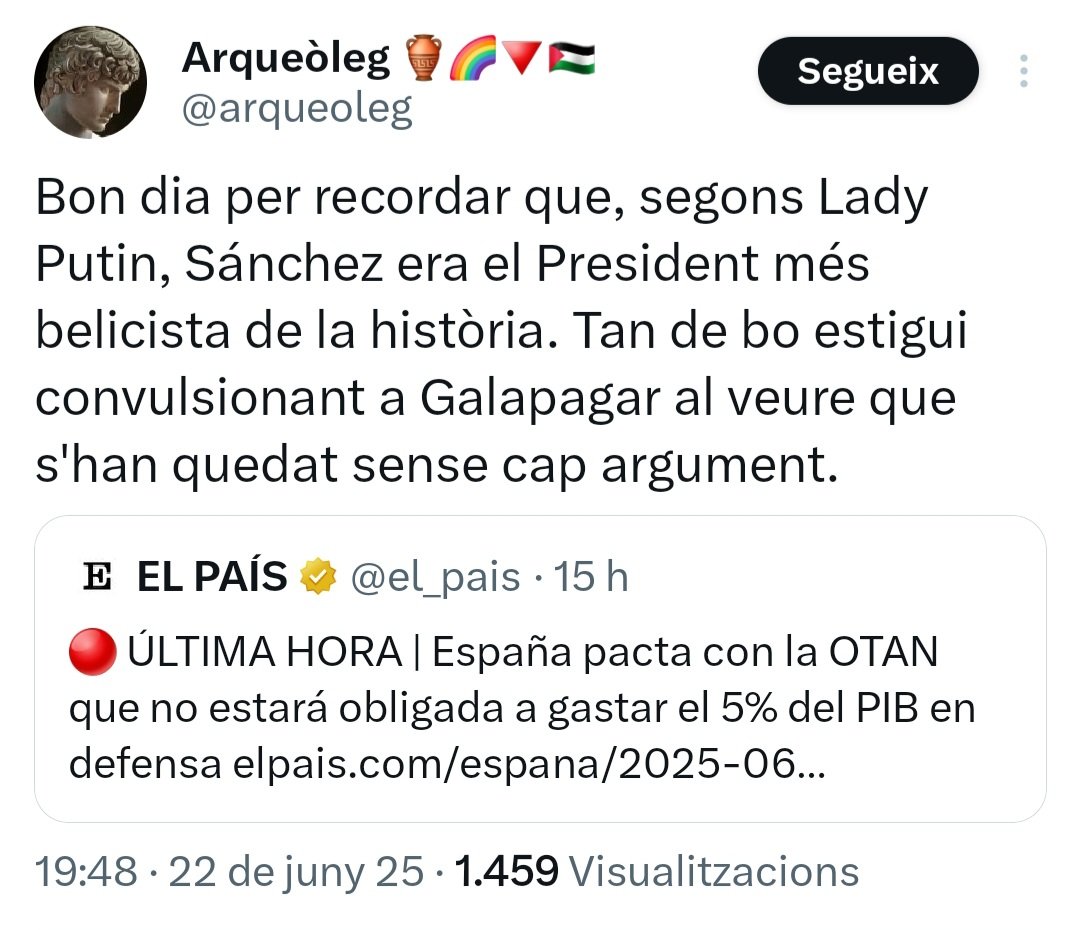 Arqueòleg 🏺🌈🔻🇵🇸
@arqueoleg

Segueix

Bon dia per recordar que, segons Lady Putin, Sánchez era el President més belicista de la història. Tan de bo estigui convulsionant a Galapagar al veure que s'han quedat sense cap argument.

E EL PAÍS @el_pais · 15 h

🔴 ÚLTIMA HORA | España pacta con la OTAN que no estará obligada a gastar el 5% del PIB en defensa elpais.com/espana/2025-06...

19:48 · 22 de juny 25 · 1.459 Visualitzacions